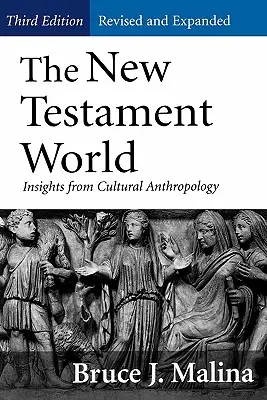 Third Edition Revised and Expanded

The New Testament World

Insights from Cultural Anthropology

Bruce J. Malina